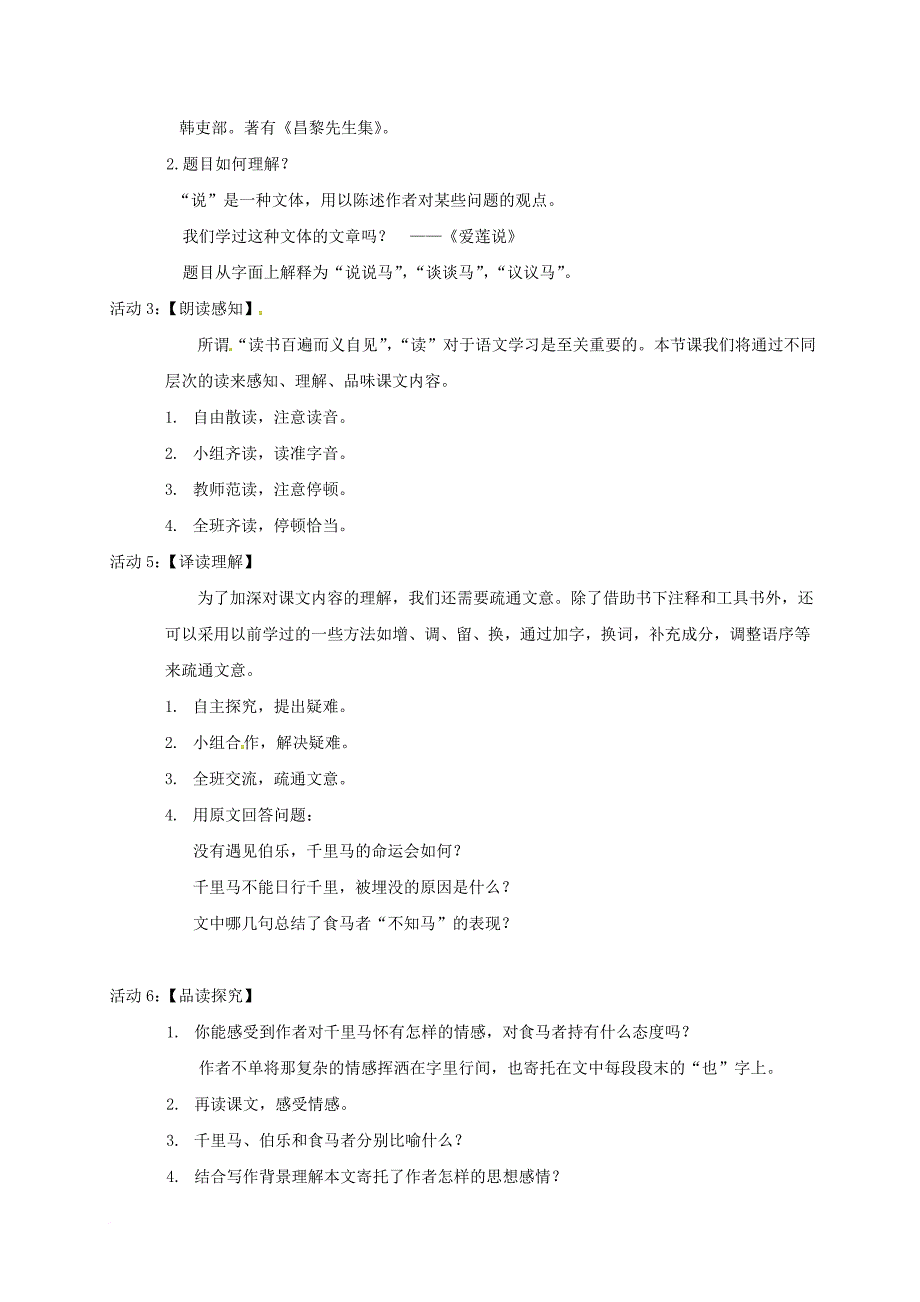 韩吏部。著有《昌黎先生集》。

2.题目如何理解？

“说”是一种文体，用以陈述作者对某些问题的观点。

我们学过这种文体的文章吗？ ——《爱莲说》

题目从字面上解释为“说说马”，“谈谈马”，“议议马”。

活动 3：【朗读感知】

所谓“读书百遍而义自见”，“读”对于语文学习是至关重要的。本节课我们将通过不同层次的读来感知、理解、品味课文内容。

1. 自由散读，注意读音。

2. 小组齐读，读准字音。

3. 教师范读，注意停顿。

4. 全班齐读，停顿恰当。

活动 5：【译读理解】

为了加深对课文内容的理解，我们还需要疏通文意。除了借助书下注释和工具书外，还可以采用以前学过的一些方法如增、调、留、换，通过加字，换词，补充成分，调整语序等来疏通文意。

1. 自主探究，提出疑难。

2. 小组合作，解决疑难。

3. 全班交流，疏通文意。

4. 用原文回答问题：

没有遇见伯乐，千里马的命运会如何？

千里马不能日行千里，被埋没的原因是什么？

文中哪几句总结了食马者“不知马”的表现？

活动 6：【品读探究】

1. 你能感受到作者对千里马怀有怎样的情感，对食马者持有什么态度吗？

作者不单将那复杂的情感挥洒在字里行间，也寄托在文中每段段末的“也”字上。

2. 再读课文，感受情感。

3. 千里马、伯乐和食马者分别比喻什么？

4. 结合写作背景理解本文寄托了作者怎样的思想感情？